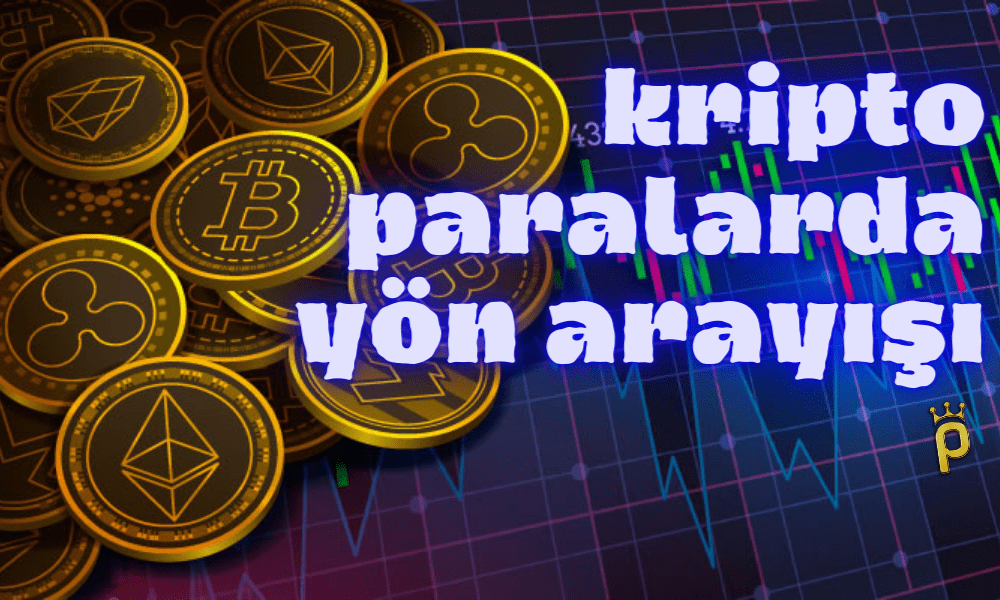 kripto paralarda yön arayışı

P